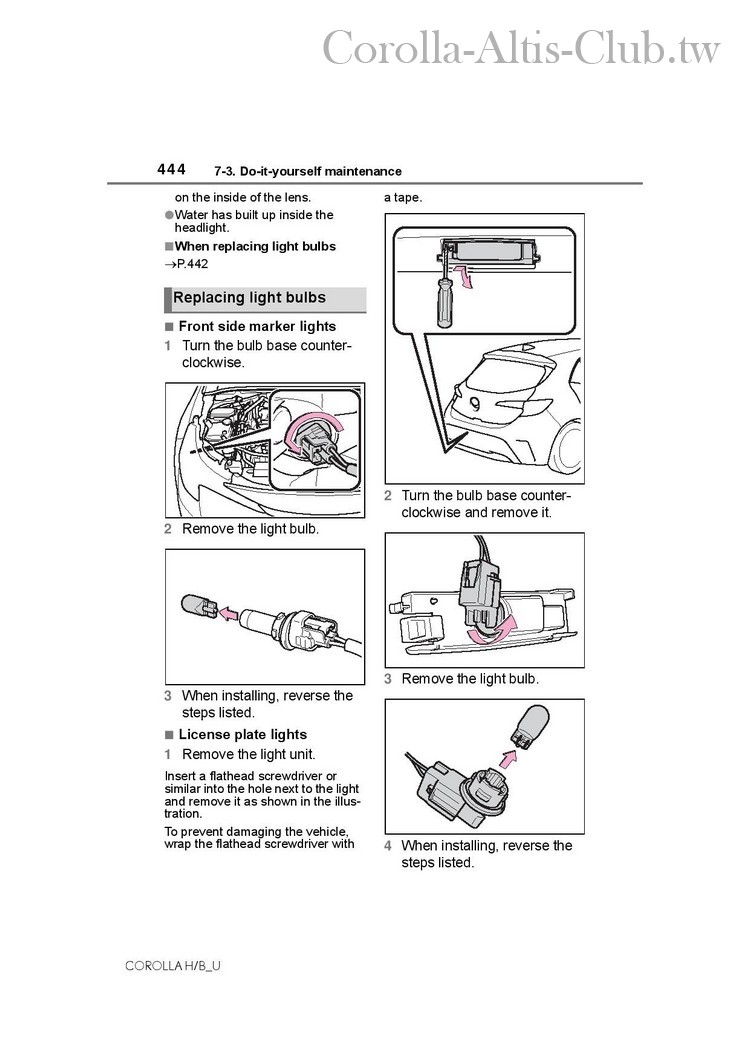 Corolla-Altis-Club.tw

444 7-3. Do-it-yourself maintenance

on the inside of the lens.

●Water has built up inside the headlight.

■When replacing light bulbs

→P.442

Replacing light bulbs

■ Front side marker lights

1 Turn the bulb base counterclockwise.

2 Remove the light bulb.

3 When installing, reverse the steps listed.

■ License plate lights

1 Remove the light unit.

Insert a flathead screwdriver or similar into the hole next to the light and remove it as shown in the illustration.

To prevent damaging the vehicle, wrap the flathead screwdriver with a tape.

2 Turn the bulb base counterclockwise and remove it.

3 Remove the light bulb.

4 When installing, reverse the steps listed.

COROLLA H/B_U